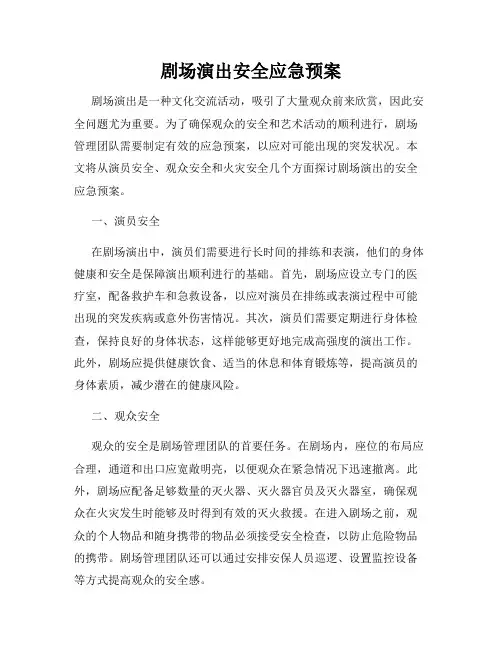 剧场演出安全应急预案

剧场演出是一种文化交流活动，吸引了大量观众前来欣赏，因此安全问题尤为重要。为了确保观众的安全和艺术活动的顺利进行，剧场管理团队需要制定有效的应急预案，以应对可能出现的突发状况。本文将从演员安全、观众安全和火灾安全几个方面探讨剧场演出的安全应急预案。

一、演员安全

在剧场演出中，演员们需要进行长时间的排练和表演，他们的身体健康和安全是保障演出顺利进行的基础。首先，剧场应设立专门的医疗室，配备救护车和急救设备，以应对演员在排练或表演过程中可能出现的突发疾病或意外伤害情况。其次，演员们需要定期进行身体检查，保持良好的身体状态，这样能够更好地完成高强度的演出工作。此外，剧场应提供健康饮食、适当的休息和体育锻炼等，提高演员的身体素质，减少潜在的健康风险。

二、观众安全

观众的安全是剧场管理团队的首要任务。在剧场内，座位的布局应合理，通道和出口应宽敞明亮，以便观众在紧急情况下迅速撤离。此外，剧场应配备足够数量的灭火器、灭火器官员及灭火器室，确保观众在火灾发生时能够及时得到有效的灭火救援。在进入剧场之前，观众的个人物品和随身携带的物品必须接受安全检查，以防止危险物品的携带。剧场管理团队还可以通过安排安保人员巡逻、设置监控设备等方式提高观众的安全感。